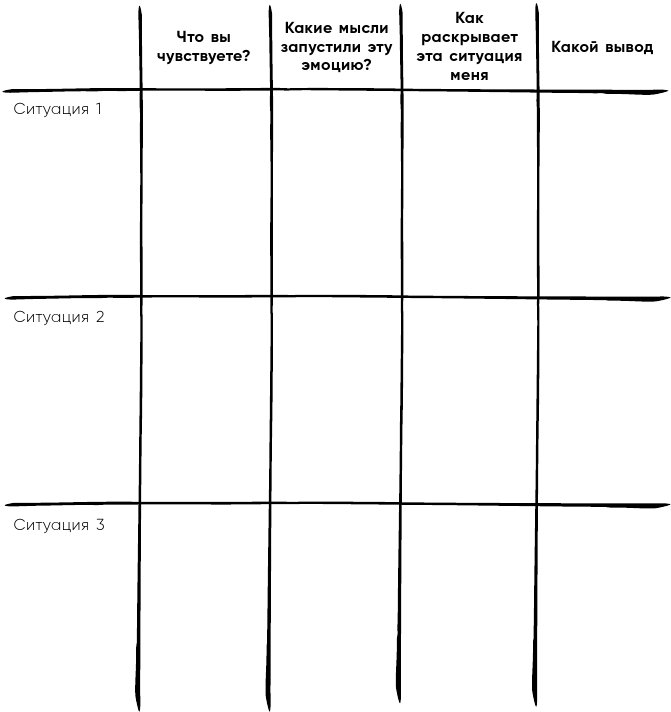 |  | Что вы чувствуете? | Какие мысли запустили эту эмоцию? | Как раскрывает эта ситуация меня | Какой вывод |
|---|---|---|---|---|
| Ситуация 1 |  |  |  |  |
| Ситуация 2 |  |  |  |  |
| Ситуация 3 |  |  |  |  |